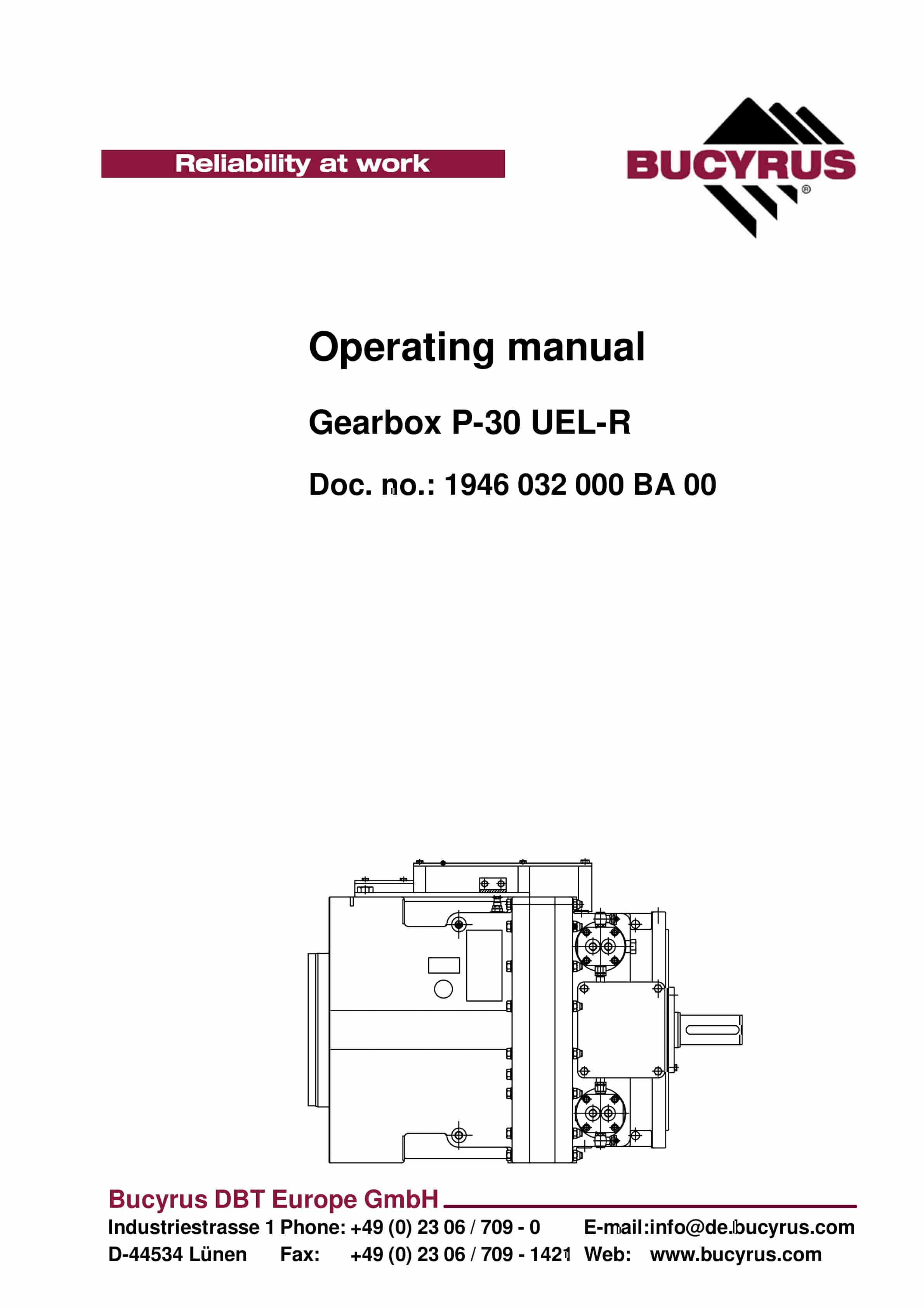 Reliability at work

BUCYRUS®

Operating manual

Gearbox P-30 UEL-R

Doc. no.: 1946 032 000 BA 00

Bucyrus DBT Europe GmbH

Industriestrasse 1 Phone: +49 (0) 23 06 / 709 - 0 E-mail:info@de.bucyrus.com
D-44534 Lünen Fax: +49 (0) 23 06 / 709 - 1421 Web: www.bucyrus.com